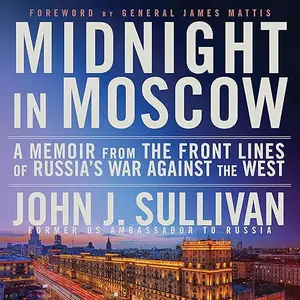 FOREWORD BY GENERAL JAMES MATTIS

MIDNIGHT IN MOSCOW

A MEMOIR FROM THE FRONT LINES OF RUSSIA'S WAR AGAINST THE WEST

JOHN J. SULLIVAN

FORMER US AMBASSADOR TO RUSSIA